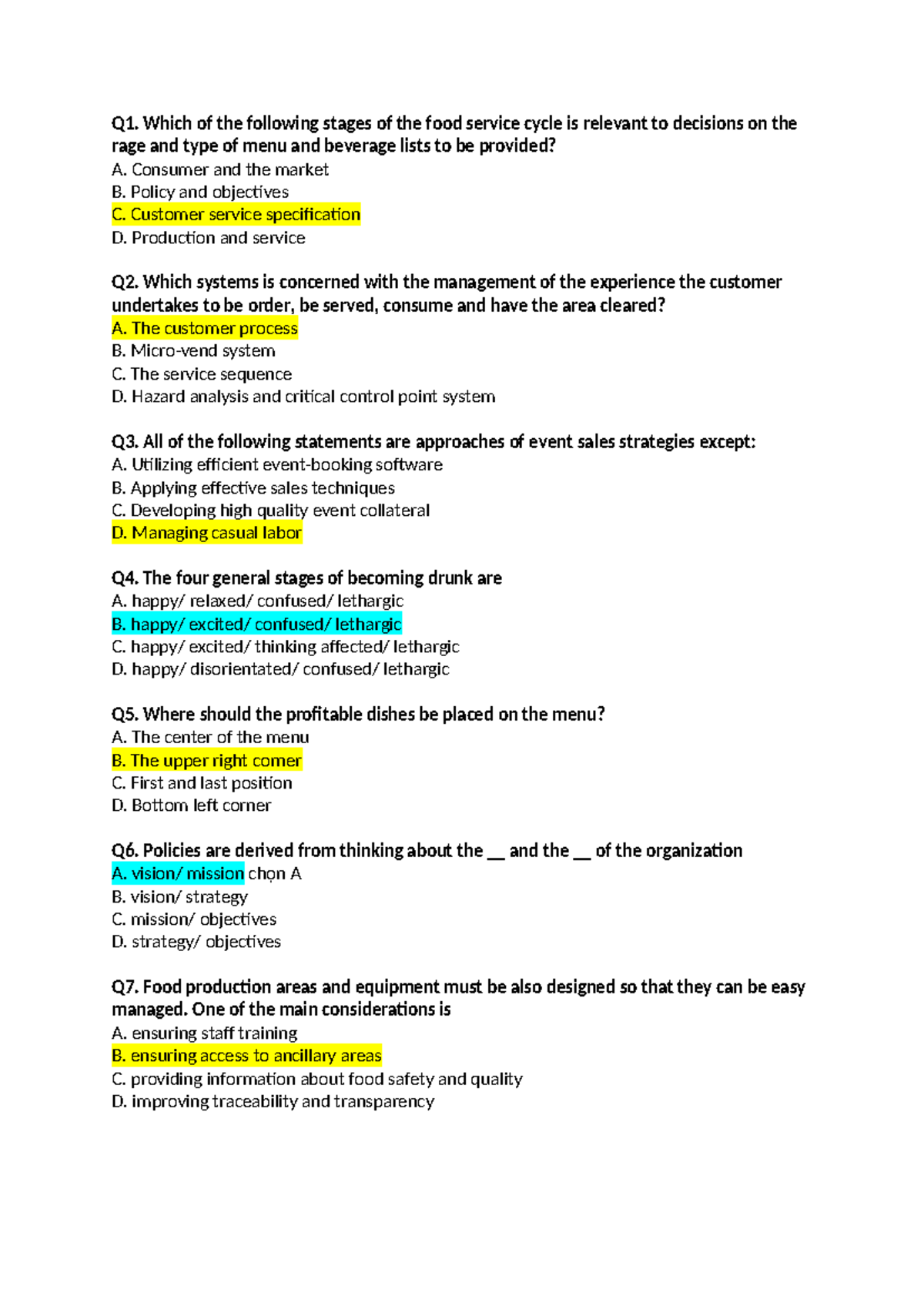 Q1. Which of the following stages of the food service cycle is relevant to decisions on the rage and type of menu and beverage lists to be provided?
A. Consumer and the market
B. Policy and objectives
C. Customer service specification
D. Production and service

Q2. Which systems is concerned with the management of the experience the customer undertakes to be order, be served, consume and have the area cleared?
A. The customer process
B. Micro-vend system
C. The service sequence
D. Hazard analysis and critical control point system

Q3. All of the following statements are approaches of event sales strategies except:
A. Utilizing efficient event-booking software
B. Applying effective sales techniques
C. Developing high quality event collateral
D. Managing casual labor

Q4. The four general stages of becoming drunk are
A. happy/ relaxed/ confused/ lethargic
B. happy/ excited/ confused/ lethargic
C. happy/ excited/ thinking affected/ lethargic
D. happy/ disorientated/ confused/ lethargic

Q5. Where should the profitable dishes be placed on the menu?
A. The center of the menu
B. The upper right comer
C. First and last position
D. Bottom left corner

Q6. Policies are derived from thinking about the ____ and the ____ of the organization
A. vision/ mission chọn A
B. vision/ strategy
C. mission/ objectives
D. strategy/ objectives

Q7. Food production areas and equipment must be also designed so that they can be easy managed. One of the main considerations is
A. ensuring staff training
B. ensuring access to ancillary areas
C. providing information about food safety and quality
D. improving traceability and transparency